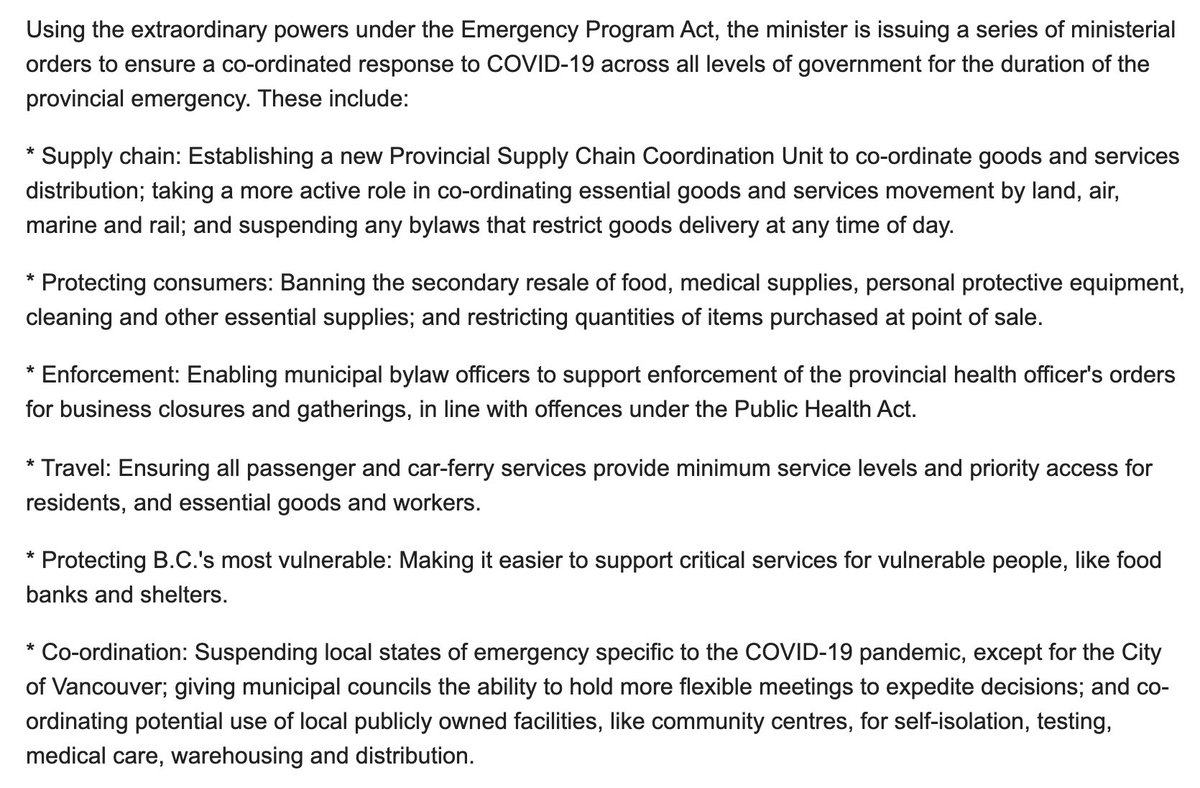 Using the extraordinary powers under the Emergency Program Act, the minister is issuing a series of ministerial orders to ensure a co-ordinated response to COVID-19 across all levels of government for the duration of the provincial emergency. These include:

* Supply chain: Establishing a new Provincial Supply Chain Coordination Unit to co-ordinate goods and services distribution; taking a more active role in co-ordinating essential goods and services movement by land, air, marine and rail; and suspending any bylaws that restrict goods delivery at any time of day.

* Protecting consumers: Banning the secondary resale of food, medical supplies, personal protective equipment, cleaning and other essential supplies; and restricting quantities of items purchased at point of sale.

* Enforcement: Enabling municipal bylaw officers to support enforcement of the provincial health officer's orders for business closures and gatherings, in line with offences under the Public Health Act.

* Travel: Ensuring all passenger and car-ferry services provide minimum service levels and priority access for residents, and essential goods and workers.

* Protecting B.C.'s most vulnerable: Making it easier to support critical services for vulnerable people, like food banks and shelters.

* Co-ordination: Suspending local states of emergency specific to the COVID-19 pandemic, except for the City of Vancouver; giving municipal councils the ability to hold more flexible meetings to expedite decisions; and co-ordinating potential use of local publicly owned facilities, like community centres, for self-isolation, testing, medical care, warehousing and distribution.